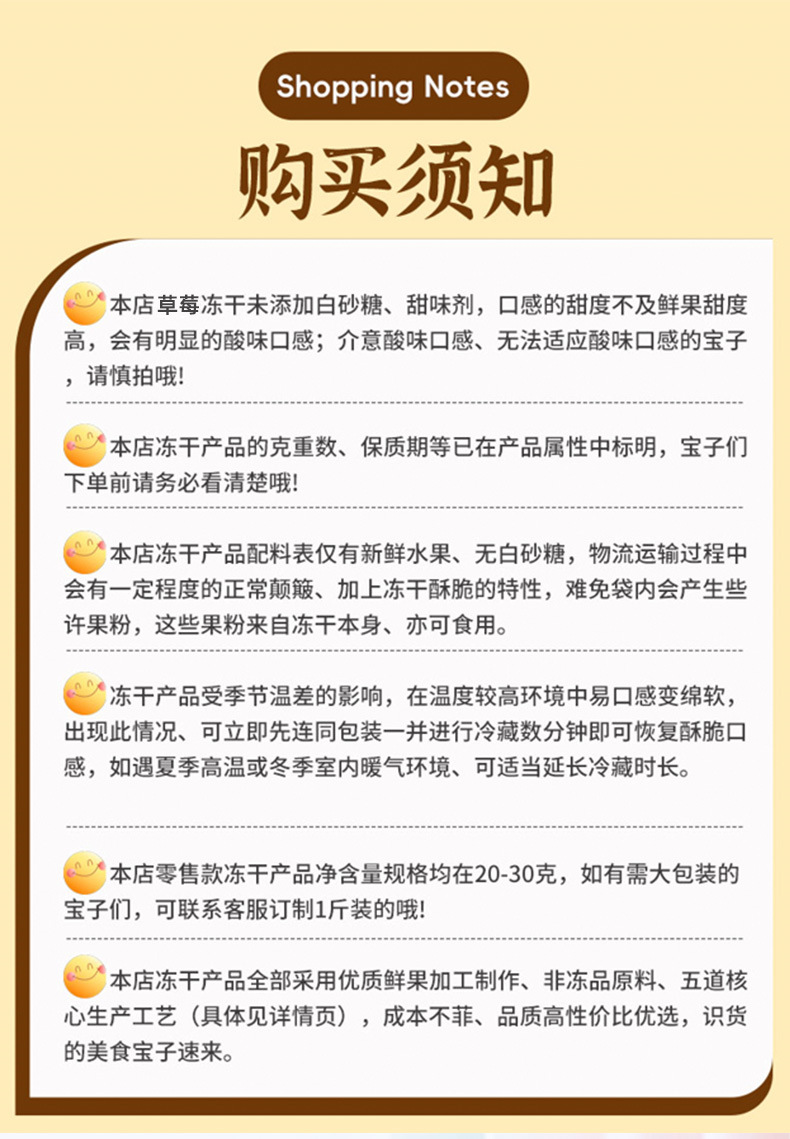 Shopping Notes

购买须知

本店草莓冻干未添加白砂糖、甜味剂，口感的甜度不及鲜果甜度高，会有明显的酸味口感；介意酸味口感、无法适应酸味口感的宝子，请慎拍哦!

本店冻干产品的克重数、保质期等已在产品属性中标明，宝子们下单前请务必看清楚哦!

本店冻干产品配料表仅有新鲜水果、无白砂糖，物流运输过程中会有一定程度的正常颠簸、加上冻干酥脆的特性，难免袋内会产生些许果粉，这些果粉来自冻干本身、亦可食用。

冻干产品受季节温差的影响，在温度较高环境中易口感变绵软，出现此情况、可立即先连同包装一并进行冷藏数分钟即可恢复酥脆口感，如遇夏季高温或冬季室内暖气环境、可适当延长冷藏时长。

本店零售款冻干产品净含量规格均在20-30克，如有需大包装的宝子们，可联系客服订制1斤装的哦!

本店冻干产品全部采用优质鲜果加工制作、非冻品原料、五道核心生产工艺（具体见详情页），成本不菲、品质高性价比优选，识货的美食宝子速来。